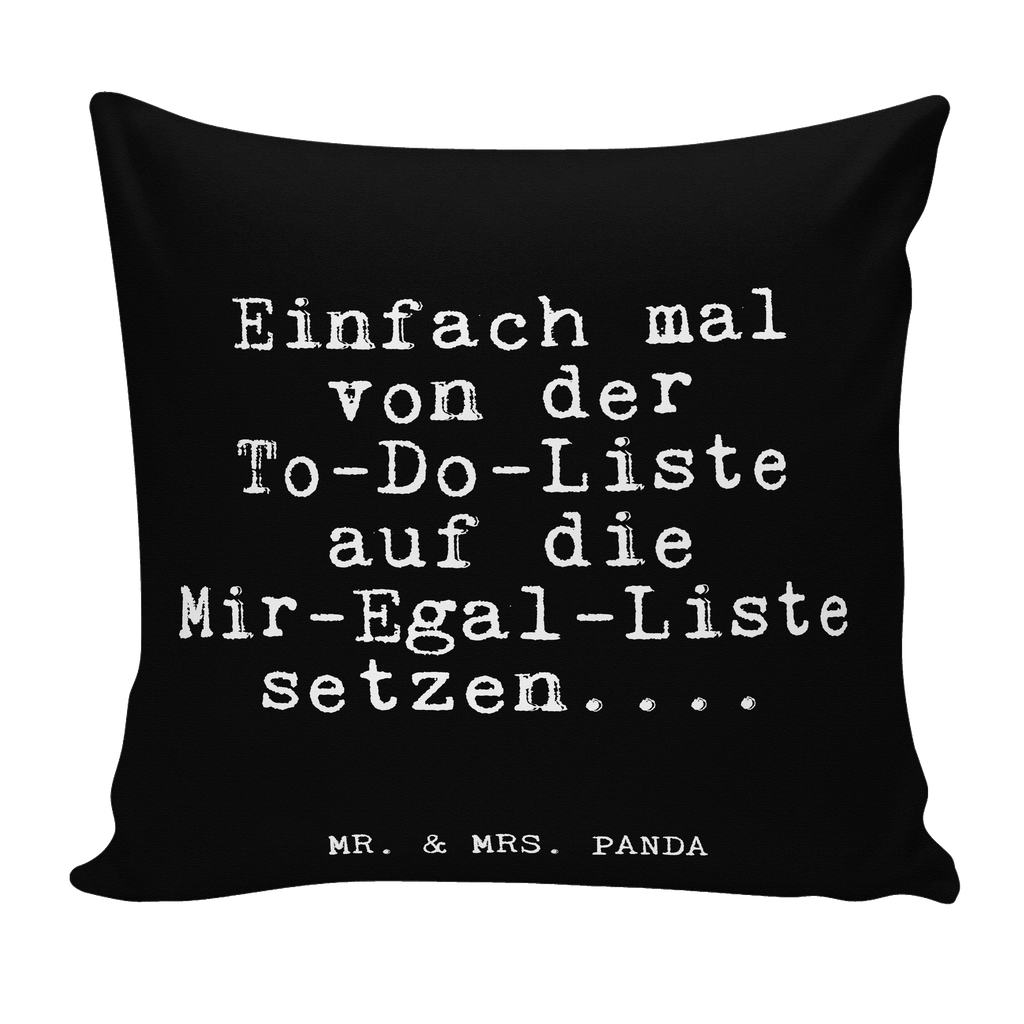 Einfach mal von der To-Do-Liste auf die Mir-Egal-Liste setzen....

MR. & MRS. PANDA